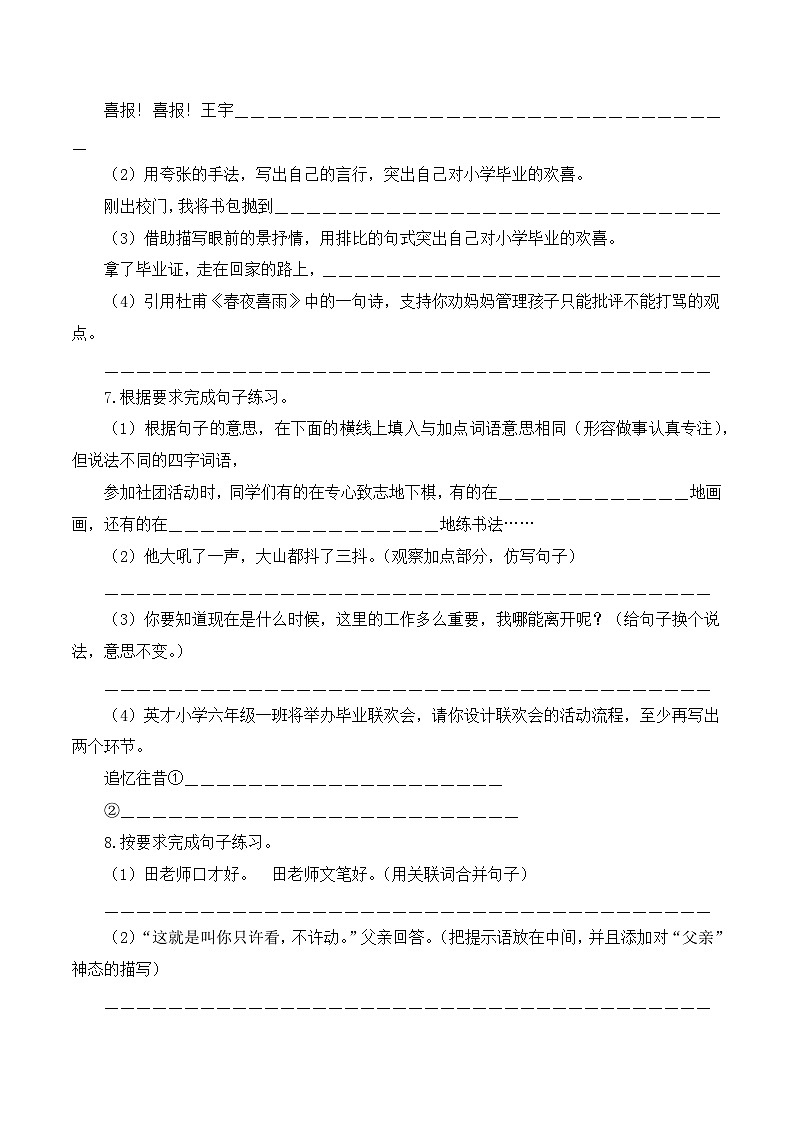 喜报！喜报！王宇____

（2）用夸张的手法，写出自己的言行，突出自己对小学毕业的欢喜。

刚出校门，我将书包抛到____

（3）借助描写眼前的景抒情，用排比的句式突出自己对小学毕业的欢喜。

拿了毕业证，走在回家的路上，____

（4）引用杜甫《春夜喜雨》中的一句诗，支持你劝妈妈管理孩子只能批评不能打骂的观点。

____

7.根据要求完成句子练习。

（1）根据句子的意思，在下面的横线上填入与加点词语意思相同（形容做事认真专注），但说法不同的四字词语，

参加社团活动时，同学们有的在专心致志地下棋，有的在____地画画，还有的在____地练书法……

（2）他大吼了一声，大山都抖了三抖。（观察加点部分，仿写句子）

____

（3）你要知道现在是什么时候，这里的工作多么重要，我哪能离开呢？（给句子换个说法，意思不变。）

____

（4）英才小学六年级一班将举办毕业联欢会，请你设计联欢会的活动流程，至少再写出两个环节。

追忆往昔①____

②____

8.按要求完成句子练习。

（1）田老师口才好。 田老师文笔好。（用关联词合并句子）

____

（2）“这就是叫你只许看，不许动。”父亲回答。（把提示语放在中间，并且添加对“父亲”神态的描写）

____